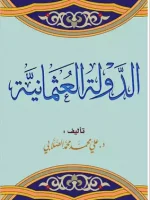 الدَّولة العُثمانيَّة

تأليف :
د. علي محمد محمد الصلابي